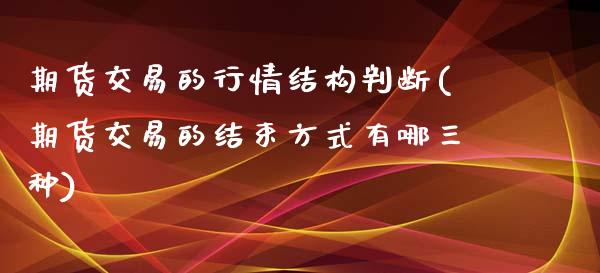 期货交易的行情结构判断(期货交易的结束方式有哪三种)